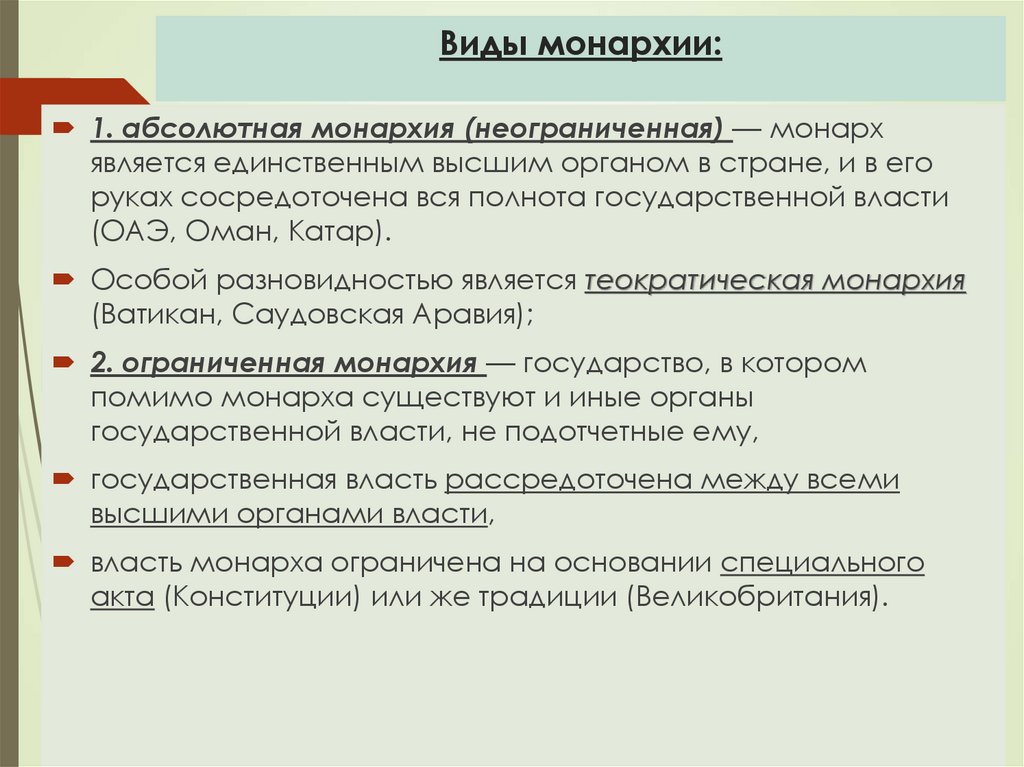 Виды монархии:

1. абсолютная монархия (неограниченная) — монарх является единственным высшим органом в стране, и в его руках сосредоточена вся полнота государственной власти (ОАЭ, Оман, Катар).

Особой разновидностью является теократическая монархия (Ватикан, Саудовская Аравия);

2. ограниченная монархия — государство, в котором помимо монарха существуют и иные органы государственной власти, не подотчетные ему,

государственная власть рассредоточена между всеми высшими органами власти,

власть монарха ограничена на основании специального акта (Конституции) или же традиции (Великобритания).